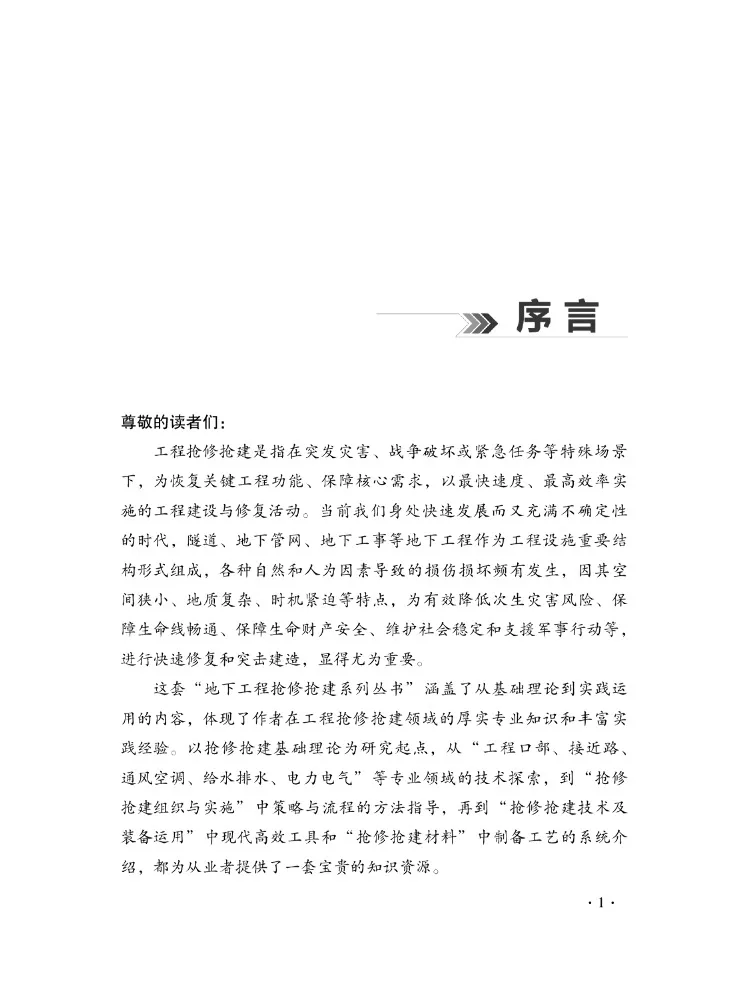 序言

尊敬的读者们:

工程抢修抢建是指在突发灾害、战争破坏或紧急任务等特殊场景下，为恢复关键工程功能、保障核心需求，以最快速度、最高效率实施的工程建设与修复活动。当前我们身处快速发展而又充满不确定性的时代，隧道、地下管网、地下工事等地下工程作为工程设施重要结构形式组成，各种自然和人为因素导致的损伤损坏频有发生，因其空间狭小、地质复杂、时机紧迫等特点，为有效降低次生灾害风险、保障生命线畅通、保障生命财产安全、维护社会稳定和支援军事行动等，进行快速修复和突击建造，显得尤为重要。

这套“地下工程抢修抢建系列丛书”涵盖了从基础理论到实践运用的内容，体现了作者在工程抢修抢建领域的厚实专业知识和丰富实践经验。以抢修抢建基础理论为研究起点，从“工程口部、接近路、通风空调、给水排水、电力电气”等专业领域的技术探索，到“抢修抢建组织与实施”中策略与流程的方法指导，再到“抢修抢建技术及装备运用”中现代高效工具和“抢修抢建材料”中制备工艺的系统介绍，都为从业者提供了一套宝贵的知识资源。

·1·